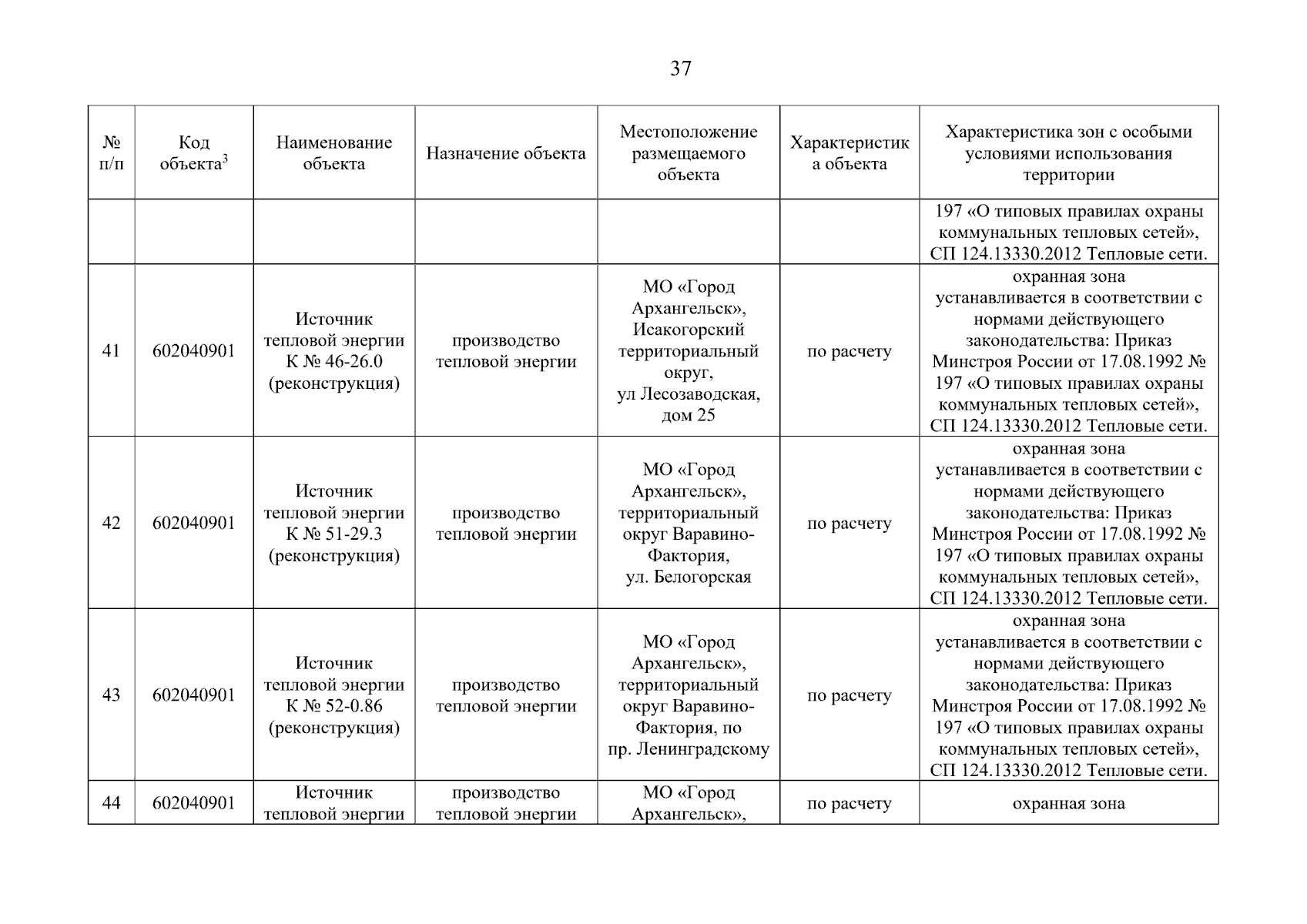 37

| № п/п | Код объекта$^3$ | Наименование объекта | Назначение объекта | Местоположение размещаемого объекта | Характеристика объекта | Характеристика зон с особыми условиями использования территории |
|---|---|---|---|---|---|---|
| | | | | | | 197 «О типовых правилах охраны коммунальных тепловых сетей», СП 124.13330.2012 Тепловые сети. |
| 41 | 602040901 | Источник тепловой энергии К № 46-26.0 (реконструкция) | производство тепловой энергии | МО «Город Архангельск», Исакогорский территориальный округ, ул Лесозаводская, дом 25 | по расчету | охранная зона устанавливается в соответствии с нормами действующего законодательства: Приказ Минстроя России от 17.08.1992 № 197 «О типовых правилах охраны коммунальных тепловых сетей», СП 124.13330.2012 Тепловые сети. |
| 42 | 602040901 | Источник тепловой энергии К № 51-29.3 (реконструкция) | производство тепловой энергии | МО «Город Архангельск», территориальный округ Варавино-Фактория, ул. Белогорская | по расчету | охранная зона устанавливается в соответствии с нормами действующего законодательства: Приказ Минстроя России от 17.08.1992 № 197 «О типовых правилах охраны коммунальных тепловых сетей», СП 124.13330.2012 Тепловые сети. |
| 43 | 602040901 | Источник тепловой энергии К № 52-0.86 (реконструкция) | производство тепловой энергии | МО «Город Архангельск», территориальный округ Варавино-Фактория, по пр. Ленинградскому | по расчету | охранная зона устанавливается в соответствии с нормами действующего законодательства: Приказ Минстроя России от 17.08.1992 № 197 «О типовых правилах охраны коммунальных тепловых сетей», СП 124.13330.2012 Тепловые сети. |
| 44 | 602040901 | Источник тепловой энергии | производство тепловой энергии | МО «Город Архангельск», | по расчету | охранная зона |